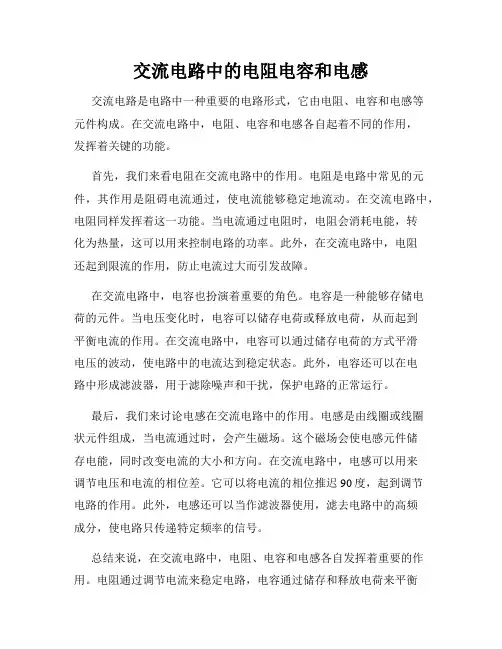 交流电路中的电阻电容和电感

交流电路是电路中一种重要的电路形式，它由电阻、电容和电感等元件构成。在交流电路中，电阻、电容和电感各自起着不同的作用，发挥着关键的功能。

首先，我们来看电阻在交流电路中的作用。电阻是电路中常见的元件，其作用是阻碍电流通过，使电流能够稳定地流动。在交流电路中，电阻同样发挥着这一功能。当电流通过电阻时，电阻会消耗电能，转化为热量，这可以用来控制电路的功率。此外，在交流电路中，电阻还起到限流的作用，防止电流过大而引发故障。

在交流电路中，电容也扮演着重要的角色。电容是一种能够存储电荷的元件。当电压变化时，电容可以储存电荷或释放电荷，从而起到平衡电流的作用。在交流电路中，电容可以通过储存电荷的方式平滑电压的波动，使电路中的电流达到稳定状态。此外，电容还可以在电路中形成滤波器，用于滤除噪声和干扰，保护电路的正常运行。

最后，我们来讨论电感在交流电路中的作用。电感是由线圈或线圈状元件组成，当电流通过时，会产生磁场。这个磁场会使电感元件储存电能，同时改变电流的大小和方向。在交流电路中，电感可以用来调节电压和电流的相位差。它可以将电流的相位推迟90度，起到调节电路的作用。此外，电感还可以当作滤波器使用，滤去电路中的高频成分，使电路只传递特定频率的信号。

总结来说，在交流电路中，电阻、电容和电感各自发挥着重要的作用。电阻通过调节电流来稳定电路，电容通过储存和释放电荷来平衡